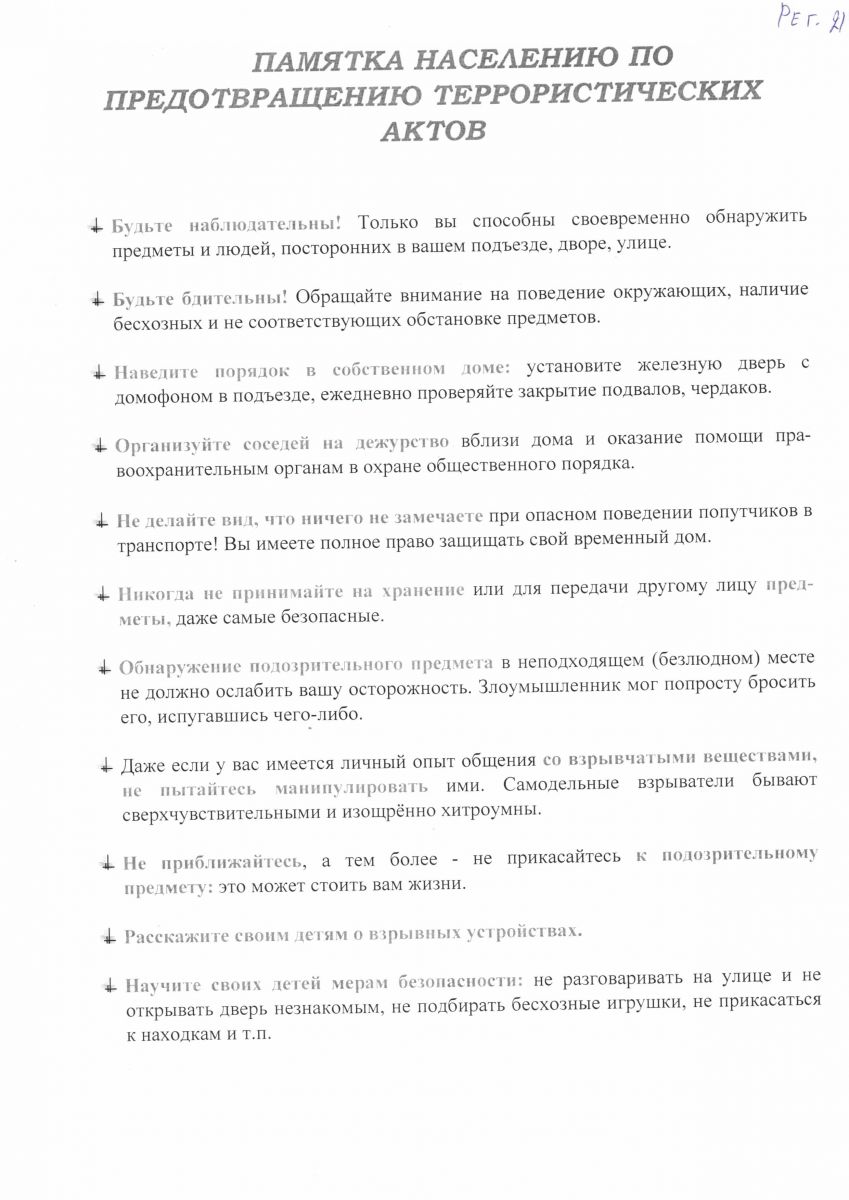 Рег. 21

ПАМЯТКА НАСЕЛЕНИЮ ПО ПРЕДОТВРАЩЕНИЮ ТЕРРОРИСТИЧЕСКИХ АКТОВ

Будьте наблюдательны! Только вы способны своевременно обнаружить предметы и людей, посторонних в вашем подъезде, дворе, улице.

Будьте бдительны! Обращайте внимание на поведение окружающих, наличие бесхозных и не соответствующих обстановке предметов.

Наведите порядок в собственном доме: установите железную дверь с домофоном в подъезде, ежедневно проверяйте закрытие подвалов, чердаков.

Организуйте соседей на дежурство вблизи дома и оказание помощи правоохранительным органам в охране общественного порядка.

Не делайте вид, что ничего не замечаете при опасном поведении попутчиков в транспорте! Вы имеете полное право защищать свой временный дом.

Никогда не принимайте на хранение или для передачи другому лицу предметы, даже самые безопасные.

Обнаружение подозрительного предмета в неподходящем (безлюдном) месте не должно ослабить вашу осторожность. Злоумышленник мог попросту бросить его, испугавшись чего-либо.

Даже если у вас имеется личный опыт общения со взрывчатыми веществами, не пытайтесь манипулировать ими. Самодельные взрыватели бывают сверхчувствительными и изощрённо хитроумны.

Не приближайтесь, а тем более - не прикасайтесь к подозрительному предмету: это может стоить вам жизни.

Расскажите своим детям о взрывных устройствах.

Научите своих детей мерам безопасности: не разговаривать на улице и не открывать дверь незнакомым, не подбирать бесхозные игрушки, не прикасаться к находкам и т.п.